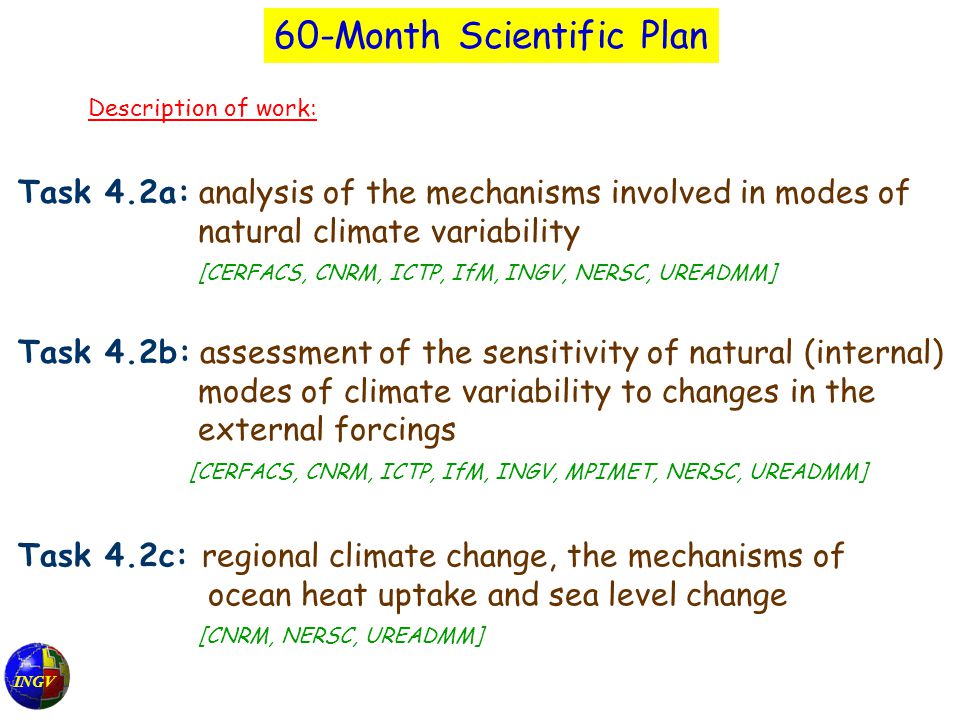 60-Month Scientific Plan

Description of work:

Task 4.2a: analysis of the mechanisms involved in modes of natural climate variability
[CERFACS, CNRM, ICTP, IfM, INGV, NERSC, UREADMM]

Task 4.2b: assessment of the sensitivity of natural (internal) modes of climate variability to changes in the external forcings
[CERFACS, CNRM, ICTP, IfM, INGV, MPIMET, NERSC, UREADMM]

Task 4.2c: regional climate change, the mechanisms of ocean heat uptake and sea level change
[CNRM, NERSC, UREADMM]

INGV